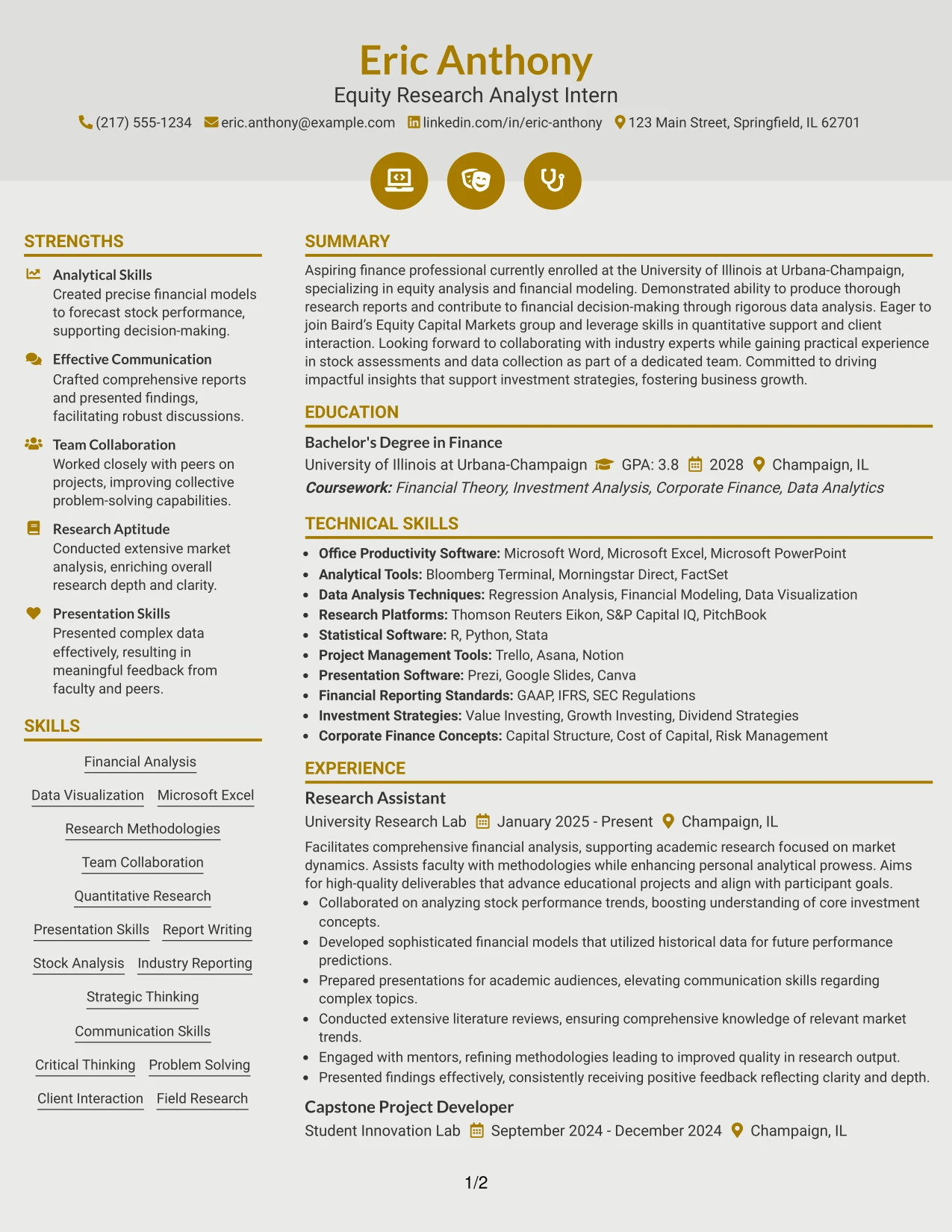 Eric Anthony
Equity Research Analyst Intern
(217) 555-1234 eric.anthony@example.com linkedin.com/in/eric-anthony 123 Main Street, Springfield, IL 62701

STRENGTHS

Analytical Skills
Created precise financial models to forecast stock performance, supporting decision-making.

Effective Communication
Crafted comprehensive reports and presented findings, facilitating robust discussions.

Team Collaboration
Worked closely with peers on projects, improving collective problem-solving capabilities.

Research Aptitude
Conducted extensive market analysis, enriching overall research depth and clarity.

Presentation Skills
Presented complex data effectively, resulting in meaningful feedback from faculty and peers.

SKILLS

Financial Analysis
Data Visualization
Microsoft Excel
Research Methodologies
Team Collaboration
Quantitative Research
Presentation Skills
Report Writing
Stock Analysis
Industry Reporting
Strategic Thinking
Communication Skills
Critical Thinking
Problem Solving
Client Interaction
Field Research

SUMMARY

Aspiring finance professional currently enrolled at the University of Illinois at Urbana-Champaign, specializing in equity analysis and financial modeling. Demonstrated ability to produce thorough research reports and contribute to financial decision-making through rigorous data analysis. Eager to join Baird's Equity Capital Markets group and leverage skills in quantitative support and client interaction. Looking forward to collaborating with industry experts while gaining practical experience in stock assessments and data collection as part of a dedicated team. Committed to driving impactful insights that support investment strategies, fostering business growth.

EDUCATION

Bachelor's Degree in Finance
University of Illinois at Urbana-Champaign GPA: 3.8 2028 Champaign, IL
Coursework: Financial Theory, Investment Analysis, Corporate Finance, Data Analytics

TECHNICAL SKILLS

• Office Productivity Software: Microsoft Word, Microsoft Excel, Microsoft PowerPoint
• Analytical Tools: Bloomberg Terminal, Morningstar Direct, FactSet
• Data Analysis Techniques: Regression Analysis, Financial Modeling, Data Visualization
• Research Platforms: Thomson Reuters Eikon, S&P Capital IQ, PitchBook
• Statistical Software: R, Python, Stata
• Project Management Tools: Trello, Asana, Notion
• Presentation Software: Prezi, Google Slides, Canva
• Financial Reporting Standards: GAAP, IFRS, SEC Regulations
• Investment Strategies: Value Investing, Growth Investing, Dividend Strategies
• Corporate Finance Concepts: Capital Structure, Cost of Capital, Risk Management

EXPERIENCE

Research Assistant
University Research Lab January 2025 - Present Champaign, IL
Facilitates comprehensive financial analysis, supporting academic research focused on market dynamics. Assists faculty with methodologies while enhancing personal analytical prowess. Aims for high-quality deliverables that advance educational projects and align with participant goals.
• Collaborated on analyzing stock performance trends, boosting understanding of core investment concepts.
• Developed sophisticated financial models that utilized historical data for future performance predictions.
• Prepared presentations for academic audiences, elevating communication skills regarding complex topics.
• Conducted extensive literature reviews, ensuring comprehensive knowledge of relevant market trends.
• Engaged with mentors, refining methodologies leading to improved quality in research output.
• Presented findings effectively, consistently receiving positive feedback reflecting clarity and depth.

Capstone Project Developer
Student Innovation Lab September 2024 - December 2024 Champaign, IL

1/2